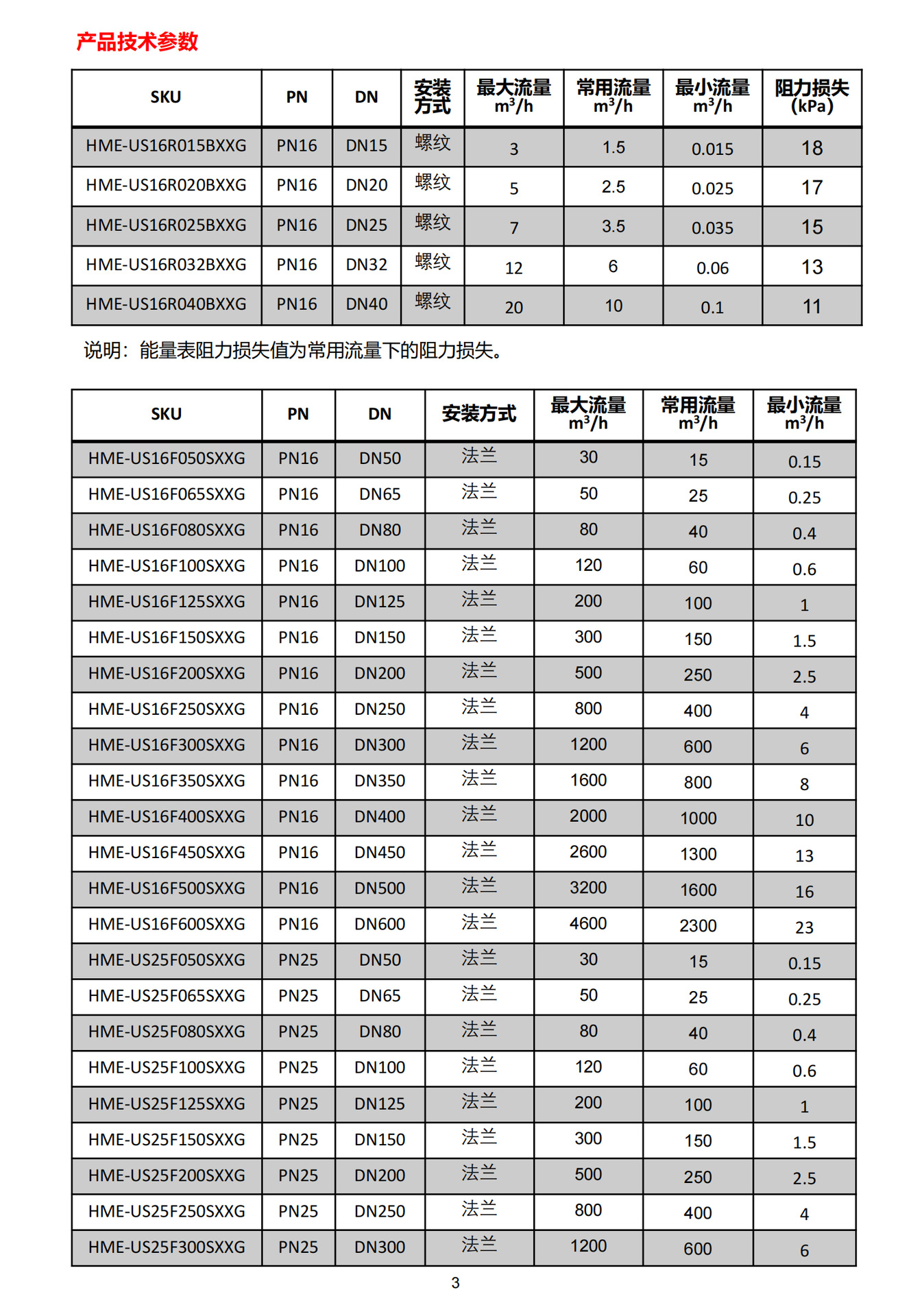 产品技术参数

| SKU | PN | DN | 安装方式 | 最大流量 $m^3/h$ | 常用流量 $m^3/h$ | 最小流量 $m^3/h$ | 阻力损失 (kPa) |
|---|---|---|---|---|---|---|---|
| HME-US16R015BXXG | PN16 | DN15 | 螺纹 | 3 | 1.5 | 0.015 | 18 |
| HME-US16R020BXXG | PN16 | DN20 | 螺纹 | 5 | 2.5 | 0.025 | 17 |
| HME-US16R025BXXG | PN16 | DN25 | 螺纹 | 7 | 3.5 | 0.035 | 15 |
| HME-US16R032BXXG | PN16 | DN32 | 螺纹 | 12 | 6 | 0.06 | 13 |
| HME-US16R040BXXG | PN16 | DN40 | 螺纹 | 20 | 10 | 0.1 | 11 |

说明：能量表阻力损失值为常用流量下的阻力损失。

| SKU | PN | DN | 安装方式 | 最大流量 $m^3/h$ | 常用流量 $m^3/h$ | 最小流量 $m^3/h$ |
|---|---|---|---|---|---|---|
| HME-US16F050SXXG | PN16 | DN50 | 法兰 | 30 | 15 | 0.15 |
| HME-US16F065SXXG | PN16 | DN65 | 法兰 | 50 | 25 | 0.25 |
| HME-US16F080SXXG | PN16 | DN80 | 法兰 | 80 | 40 | 0.4 |
| HME-US16F100SXXG | PN16 | DN100 | 法兰 | 120 | 60 | 0.6 |
| HME-US16F125SXXG | PN16 | DN125 | 法兰 | 200 | 100 | 1 |
| HME-US16F150SXXG | PN16 | DN150 | 法兰 | 300 | 150 | 1.5 |
| HME-US16F200SXXG | PN16 | DN200 | 法兰 | 500 | 250 | 2.5 |
| HME-US16F250SXXG | PN16 | DN250 | 法兰 | 800 | 400 | 4 |
| HME-US16F300SXXG | PN16 | DN300 | 法兰 | 1200 | 600 | 6 |
| HME-US16F350SXXG | PN16 | DN350 | 法兰 | 1600 | 800 | 8 |
| HME-US16F400SXXG | PN16 | DN400 | 法兰 | 2000 | 1000 | 10 |
| HME-US16F450SXXG | PN16 | DN450 | 法兰 | 2600 | 1300 | 13 |
| HME-US16F500SXXG | PN16 | DN500 | 法兰 | 3200 | 1600 | 16 |
| HME-US16F600SXXG | PN16 | DN600 | 法兰 | 4600 | 2300 | 23 |
| HME-US25F050SXXG | PN25 | DN50 | 法兰 | 30 | 15 | 0.15 |
| HME-US25F065SXXG | PN25 | DN65 | 法兰 | 50 | 25 | 0.25 |
| HME-US25F080SXXG | PN25 | DN80 | 法兰 | 80 | 40 | 0.4 |
| HME-US25F100SXXG | PN25 | DN100 | 法兰 | 120 | 60 | 0.6 |
| HME-US25F125SXXG | PN25 | DN125 | 法兰 | 200 | 100 | 1 |
| HME-US25F150SXXG | PN25 | DN150 | 法兰 | 300 | 150 | 1.5 |
| HME-US25F200SXXG | PN25 | DN200 | 法兰 | 500 | 250 | 2.5 |
| HME-US25F250SXXG | PN25 | DN250 | 法兰 | 800 | 400 | 4 |
| HME-US25F300SXXG | PN25 | DN300 | 法兰 | 1200 | 600 | 6 |

3